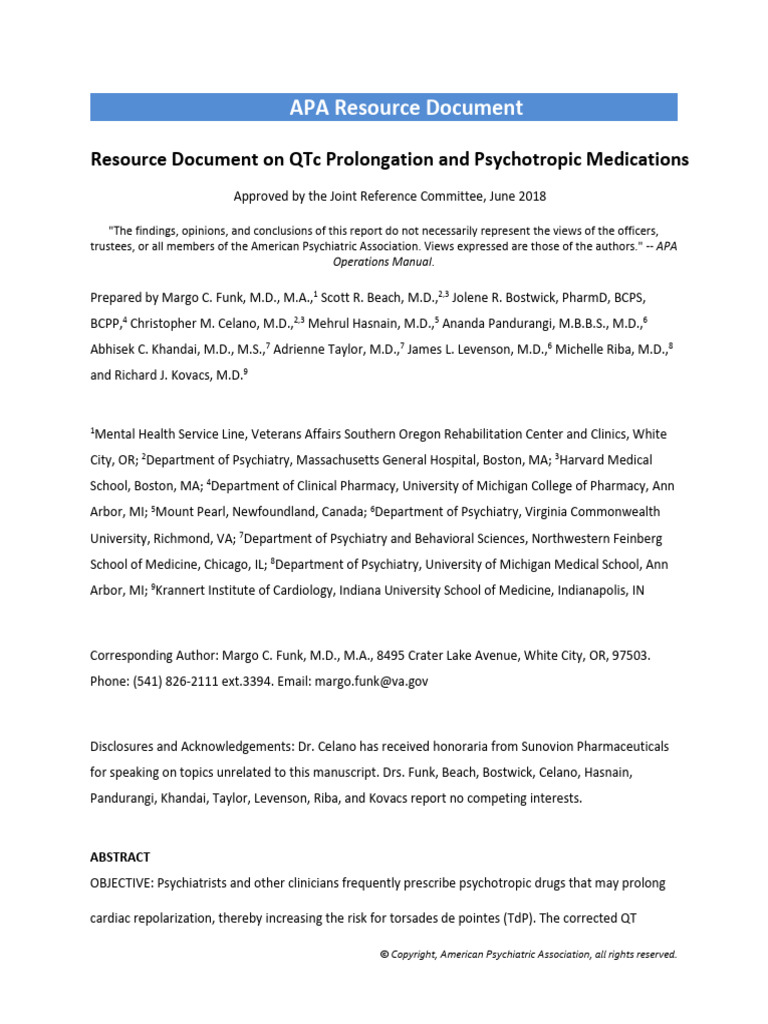 APA Resource Document

Resource Document on QTc Prolongation and Psychotropic Medications

Approved by the Joint Reference Committee, June 2018

"The findings, opinions, and conclusions of this report do not necessarily represent the views of the officers, trustees, or all members of the American Psychiatric Association. Views expressed are those of the authors." -- APA Operations Manual.

Prepared by Margo C. Funk, M.D., M.A.,$^1$ Scott R. Beach, M.D.,$^{2,3}$ Jolene R. Bostwick, PharmD, BCPS, BCPP,$^4$ Christopher M. Celano, M.D.,$^{2,3}$ Mehrul Hasnain, M.D.,$^5$ Ananda Pandurangi, M.B.B.S., M.D.,$^6$ Abhisek C. Khandai, M.D., M.S.,$^7$ Adrienne Taylor, M.D.,$^7$ James L. Levenson, M.D.,$^6$ Michelle Riba, M.D.,$^8$ and Richard J. Kovacs, M.D.$^9$

$^1$Mental Health Service Line, Veterans Affairs Southern Oregon Rehabilitation Center and Clinics, White City, OR; $^2$Department of Psychiatry, Massachusetts General Hospital, Boston, MA; $^3$Harvard Medical School, Boston, MA; $^4$Department of Clinical Pharmacy, University of Michigan College of Pharmacy, Ann Arbor, MI; $^5$Mount Pearl, Newfoundland, Canada; $^6$Department of Psychiatry, Virginia Commonwealth University, Richmond, VA; $^7$Department of Psychiatry and Behavioral Sciences, Northwestern Feinberg School of Medicine, Chicago, IL; $^8$Department of Psychiatry, University of Michigan Medical School, Ann Arbor, MI; $^9$Krannert Institute of Cardiology, Indiana University School of Medicine, Indianapolis, IN

Corresponding Author: Margo C. Funk, M.D., M.A., 8495 Crater Lake Avenue, White City, OR, 97503. Phone: (541) 826-2111 ext.3394. Email: margo.funk@va.gov

Disclosures and Acknowledgements: Dr. Celano has received honoraria from Sunovion Pharmaceuticals for speaking on topics unrelated to this manuscript. Drs. Funk, Beach, Bostwick, Celano, Hasnain, Pandurangi, Khandai, Taylor, Levenson, Riba, and Kovacs report no competing interests.

ABSTRACT
OBJECTIVE: Psychiatrists and other clinicians frequently prescribe psychotropic drugs that may prolong cardiac repolarization, thereby increasing the risk for torsades de pointes (TdP). The corrected QT

© Copyright, American Psychiatric Association, all rights reserved.